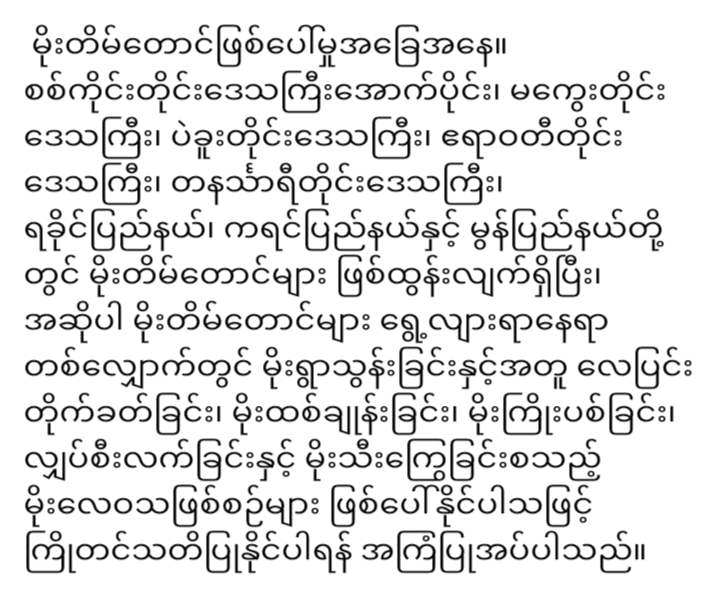 မိုးတိမ်တောင်ဖြစ်ပေါ်မှုအခြေအနေ။

စစ်ကိုင်းတိုင်းဒေသကြီးအောက်ပိုင်း၊ မကွေးတိုင်းဒေသကြီး၊ ပဲခူးတိုင်းဒေသကြီး၊ ဧရာဝတီတိုင်းဒေသကြီး၊ တနင်္သာရီတိုင်းဒေသကြီး၊ ရခိုင်ပြည်နယ်၊ ကရင်ပြည်နယ်နှင့် မွန်ပြည်နယ်တို့တွင် မိုးတိမ်တောင်များ ဖြစ်ထွန်းလျက်ရှိပြီး၊ အဆိုပါ မိုးတိမ်တောင်များ ရွေ့လျားရာနေရာတစ်လျှောက်တွင် မိုးရွာသွန်းခြင်းနှင့်အတူ လေပြင်းတိုက်ခတ်ခြင်း၊ မိုးထစ်ချုန်းခြင်း၊ မိုးကြိုးပစ်ခြင်း၊ လျှပ်စီးလက်ခြင်းနှင့် မိုးသီးကြွေခြင်းစသည့် မိုးလေဝသဖြစ်စဉ်များ ဖြစ်ပေါ်နိုင်ပါသဖြင့် ကြိုတင်သတိပြုနိုင်ပါရန် အကြံပြုအပ်ပါသည်။